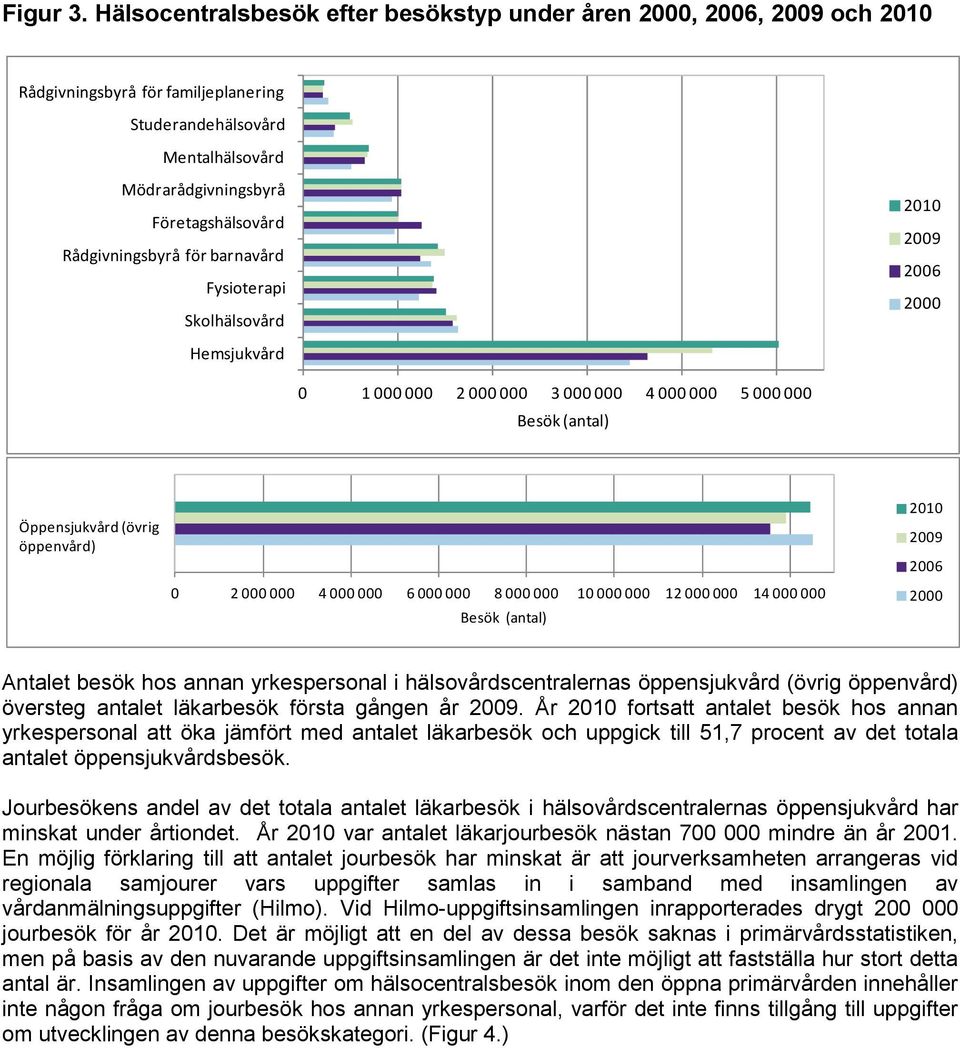 Figur 3. Hälsocentralsbesök efter besökstyp under åren 2000, 2006, 2009 och 2010

Rådgivningsbyrå för familjeplanering
Studerandehälsovård
Mentalhälsovård
Mödrarådgivningsbyrå
Företagshälsovård
Rådgivningsbyrå för barnavård
Fysioterapi
Skolhälsovård
Hemsjukvård

0 1 000 000 2 000 000 3 000 000 4 000 000 5 000 000
Besök (antal)

2010
2009
2006
2000

Öppensjukvård (övrig öppenvård)

0 2 000 000 4 000 000 6 000 000 8 000 000 10 000 000 12 000 000 14 000 000
Besök (antal)

2010
2009
2006
2000

Antalet besök hos annan yrkespersonal i hälsovårdscentralernas öppensjukvård (övrig öppenvård) översteg antalet läkarbesök första gången år 2009. År 2010 fortsatt antalet besök hos annan yrkespersonal att öka jämfört med antalet läkarbesök och uppgick till 51,7 procent av det totala antalet öppensjukvårdsbesök.

Jourbesökens andel av det totala antalet läkarbesök i hälsovårdscentralernas öppensjukvård har minskat under årtiondet. År 2010 var antalet läkarjourbesök nästan 700 000 mindre än år 2001. En möjlig förklaring till att antalet jourbesök har minskat är att jourverksamheten arrangeras vid regionala samjourer vars uppgifter samlas in i samband med insamlingen av vårdanmälningsuppgifter (Hilmo). Vid Hilmo-uppgiftsinsamlingen inrapporterades drygt 200 000 jourbesök för år 2010. Det är möjligt att en del av dessa besök saknas i primärvårdsstatistiken, men på basis av den nuvarande uppgiftsinsamlingen är det inte möjligt att fastställa hur stort detta antal är. Insamlingen av uppgifter om hälsocentralsbesök inom den öppna primärvården innehåller inte någon fråga om jourbesök hos annan yrkespersonal, varför det inte finns tillgång till uppgifter om utvecklingen av denna besökskategori. (Figur 4.)